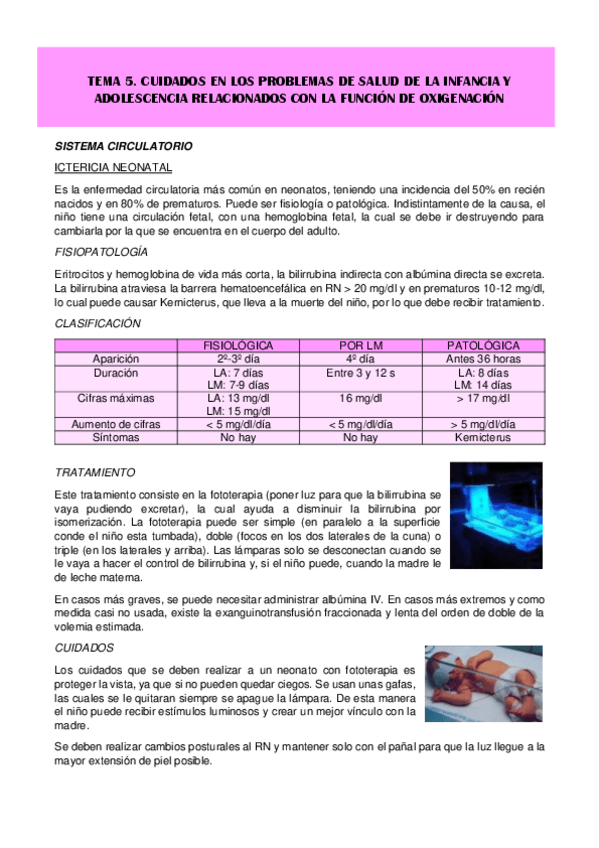 TEMA 5. CUIDADOS EN LOS PROBLEMAS DE SALUD DE LA INFANCIA Y ADOLESCENCIA RELACIONADOS CON LA FUNCIÓN DE OXIGENACIÓN

SISTEMA CIRCULATORIO

ICTERICIA NEONATAL

Es la enfermedad circulatoria más común en neonatos, teniendo una incidencia del 50% en recién nacidos y en 80% de prematuros. Puede ser fisiología o patológica. Indistintamente de la causa, el niño tiene una circulación fetal, con una hemoglobina fetal, la cual se debe ir destruyendo para cambiarla por la que se encuentra en el cuerpo del adulto.

FISIOPATOLOGÍA

Eritrocitos y hemoglobina de vida más corta, la bilirrubina indirecta con albúmina directa se excreta. La bilirrubina atraviesa la barrera hematoencefálica en RN > 20 mg/dl y en prematuros 10-12 mg/dl, lo cual puede causar Kernicterus, que lleva a la muerte del niño, por lo que debe recibir tratamiento.

CLASIFICACIÓN

| | FISIOLÓGICA | POR LM | PATOLÓGICA |
|---|---|---|---|
| Aparición | 2º-3º día | 4º día | Antes 36 horas |
| Duración | LA: 7 días LM: 7-9 días | Entre 3 y 12 s | LA: 8 días LM: 14 días |
| Cifras máximas | LA: 13 mg/dl LM: 15 mg/dl | 16 mg/dl | > 17 mg/dl |
| Aumento de cifras | < 5 mg/dl/día | < 5 mg/dl/día | > 5 mg/dl/día |
| Síntomas | No hay | No hay | Kernicterus |

TRATAMIENTO

Este tratamiento consiste en la fototerapia (poner luz para que la bilirrubina se vaya pudiendo excretar), la cual ayuda a disminuir la bilirrubina por isomerización. La fototerapia puede ser simple (en paralelo a la superficie conde el niño esta tumbada), doble (focos en los dos laterales de la cuna) o triple (en los laterales y arriba). Las lámparas solo se desconectan cuando se le vaya a hacer el control de bilirrubina y, si el niño puede, cuando la madre le de leche materna.

En casos más graves, se puede necesitar administrar albúmina IV. En casos más extremos y como medida casi no usada, existe la exanguinotransfusión fraccionada y lenta del orden de doble de la volemia estimada.

CUIDADOS

Los cuidados que se deben realizar a un neonato con fototerapia es proteger la vista, ya que si no pueden quedar ciegos. Se usan unas gafas, las cuales se le quitaran siempre se apague la lámpara. De esta manera el niño puede recibir estímulos luminosos y crear un mejor vínculo con la madre.

Se deben realizar cambios posturales al RN y mantener solo con el pañal para que la luz llegue a la mayor extensión de piel posible.